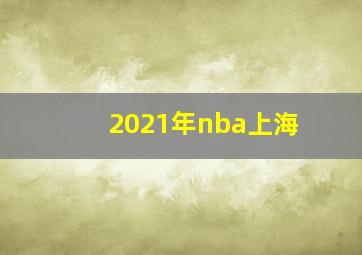 2021年nba上海